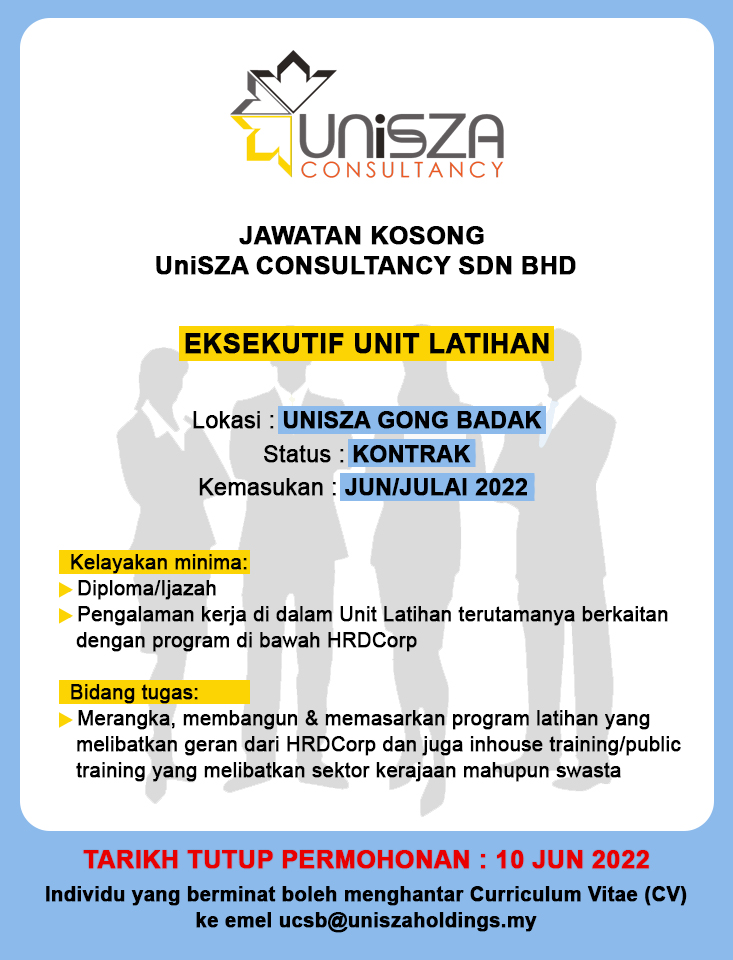 UniSZA
CONSULTANCY

JAWATAN KOSONG
UniSZA CONSULTANCY SDN BHD

EKSEKUTIF UNIT LATIHAN

Lokasi : UNISZA GONG BADAK
Status : KONTRAK
Kemasukan : JUN/JULAI 2022

Kelayakan minima:
Diploma/Ijazah
Pengalaman kerja di dalam Unit Latihan terutamanya berkaitan dengan program di bawah HRDCorp

Bidang tugas:
Merangka, membangun & memasarkan program latihan yang melibatkan geran dari HRDCorp dan juga inhouse training/public training yang melibatkan sektor kerajaan mahupun swasta

TARIKH TUTUP PERMOHONAN : 10 JUN 2022
Individu yang berminat boleh menghantar Curriculum Vitae (CV) ke emel ucsb@uniszaholdings.my